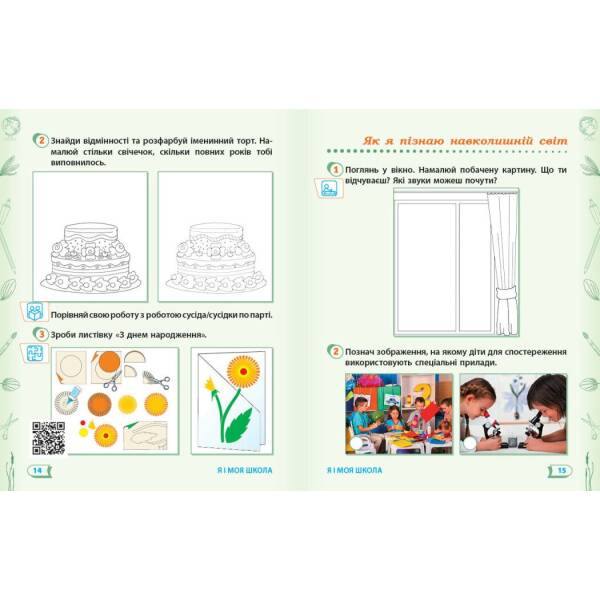 2 Знайди відмінності та розфарбуй іменинний торт. Намалюй стільки свічечок, скільки повних років тобі виповнилось.

Порівняй свою роботу з роботою сусіда/сусідки по парті.

3 Зроби листівку «З днем народження».

14

Я І МОЯ ШКОЛА

Як я пізнаю навколишній світ

1 Поглянь у вікно. Намалюй побачену картину. Що ти відчуваєш? Які звуки можеш почути?

2 Познач зображення, на якому діти для спостереження використовують спеціальні прилади.

Я І МОЯ ШКОЛА

15